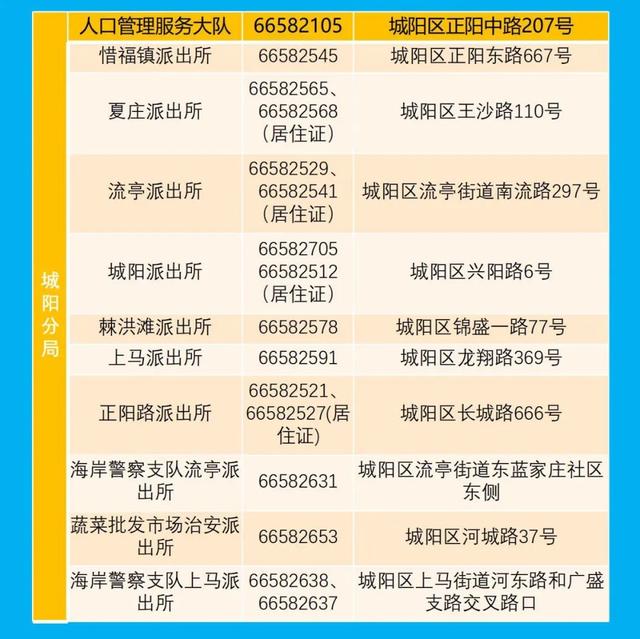 | 城阳分局 | 人口管理服务大队 | 66582105 | 城阳区正阳中路207号 |
|---|---|---|---|
| | 惜福镇派出所 | 66582545 | 城阳区正阳东路667号 |
| | 夏庄派出所 | 66582565、66582568（居住证） | 城阳区王沙路110号 |
| | 流亭派出所 | 66582529、66582541（居住证） | 城阳区流亭街道南流路297号 |
| | 城阳派出所 | 66582705 66582512（居住证） | 城阳区兴阳路6号 |
| | 棘洪滩派出所 | 66582578 | 城阳区锦盛一路77号 |
| | 上马派出所 | 66582591 | 城阳区龙翔路369号 |
| | 正阳路派出所 | 66582521、66582527(居住证) | 城阳区长城路666号 |
| | 海岸警察支队流亭派出所 | 66582631 | 城阳区流亭街道东蓝家庄社区东侧 |
| | 蔬菜批发市场治安派出所 | 66582653 | 城阳区河城路37号 |
| | 海岸警察支队上马派出所 | 66582638、66582637 | 城阳区上马街道河东路和广盛支路交叉路口 |